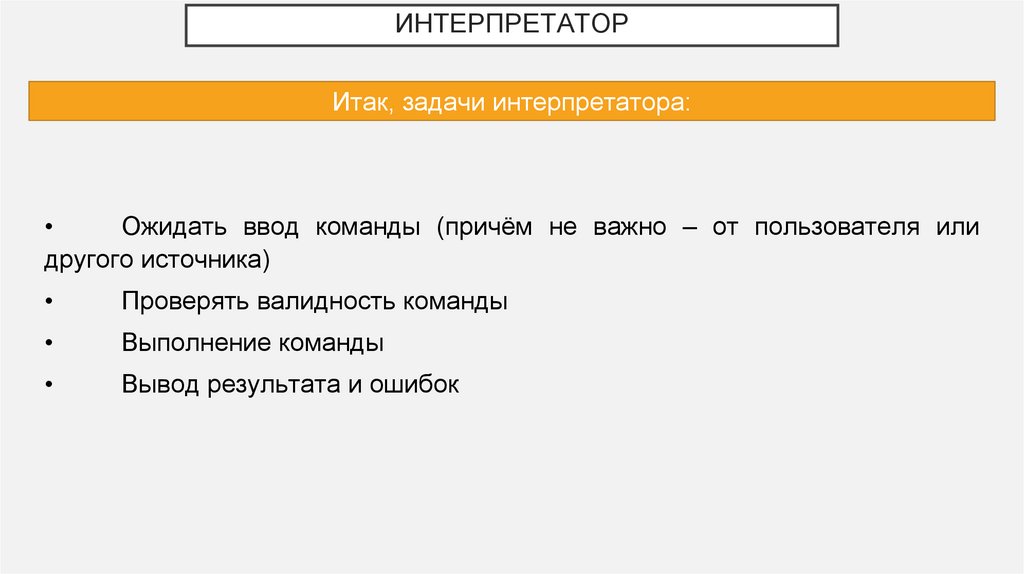 ИНТЕРПРЕТАТОР

Итак, задачи интерпретатора:

• Ожидать ввод команды (причём не важно – от пользователя или другого источника)

• Проверять валидность команды

• Выполнение команды

• Вывод результата и ошибок